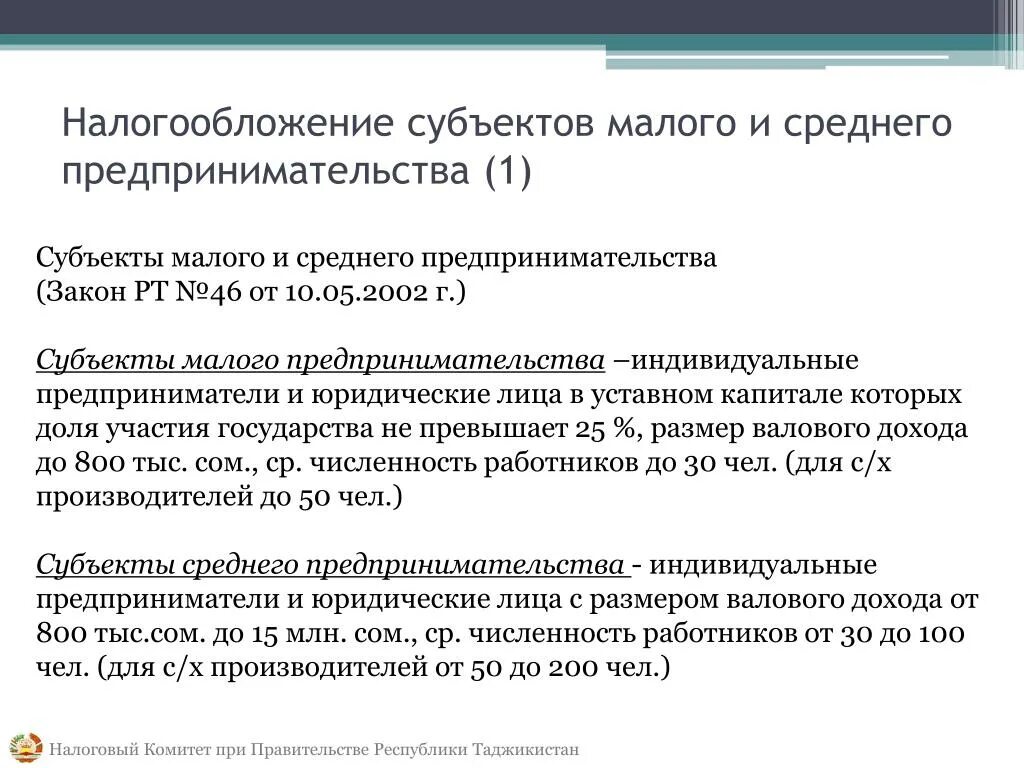 Налогообложение субъектов малого и среднего предпринимательства (1)

Субъекты малого и среднего предпринимательства
(Закон РТ №46 от 10.05.2002 г.)

Субъекты малого предпринимательства –индивидуальные предприниматели и юридические лица в уставном капитале которых доля участия государства не превышает 25 %, размер валового дохода до 800 тыс. сом., ср. численность работников до 30 чел. (для с/х производителей до 50 чел.)

Субъекты среднего предпринимательства - индивидуальные предприниматели и юридические лица с размером валового дохода от 800 тыс.сом. до 15 млн. сом., ср. численность работников от 30 до 100 чел. (для с/х производителей от 50 до 200 чел.)

Налоговый Комитет при Правительстве Республики Таджикистан